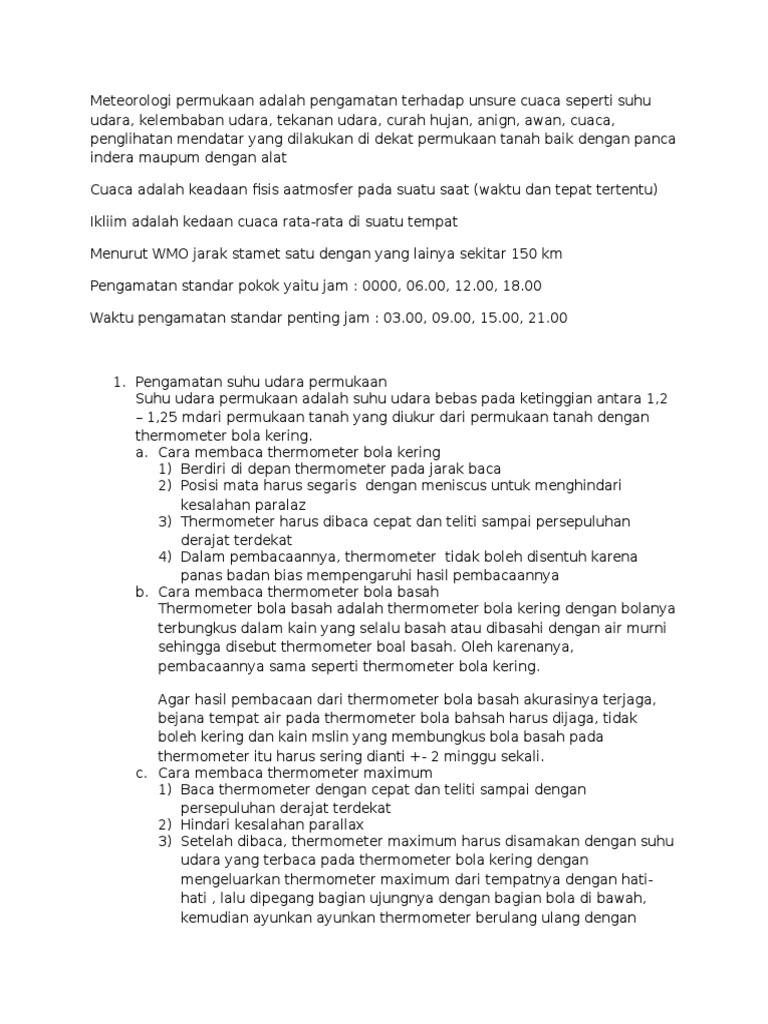 Meteorologi permukaan adalah pengamatan terhadap unsure cuaca seperti suhu udara, kelembaban udara, tekanan udara, curah hujan, anign, awan, cuaca, penglihatan mendatar yang dilakukan di dekat permukaan tanah baik dengan panca indera maupum dengan alat

Cuaca adalah keadaan fisis aatmosfer pada suatu saat (waktu dan tepat tertentu)

Ikliim adalah kedaan cuaca rata-rata di suatu tempat

Menurut WMO jarak stamet satu dengan yang lainya sekitar 150 km

Pengamatan standar pokok yaitu jam : 0000, 06.00, 12.00, 18.00

Waktu pengamatan standar penting jam : 03.00, 09.00, 15.00, 21.00

1. Pengamatan suhu udara permukaan
Suhu udara permukaan adalah suhu udara bebas pada ketinggian antara 1,2 – 1,25 mdari permukaan tanah yang diukur dari permukaan tanah dengan thermometer bola kering.
a. Cara membaca thermometer bola kering
1) Berdiri di depan thermometer pada jarak baca
2) Posisi mata harus segaris dengan meniscus untuk menghindari kesalahan paralaz
3) Thermometer harus dibaca cepat dan teliti sampai persepuluhan derajat terdekat
4) Dalam pembacaannya, thermometer tidak boleh disentuh karena panas badan bias mempengaruhi hasil pembacaannya
b. Cara membaca thermometer bola basah
Thermometer bola basah adalah thermometer bola kering dengan bolanya terbungkus dalam kain yang selalu basah atau dibasahi dengan air murni sehingga disebut thermometer boal basah. Oleh karenanya, pembacaannya sama seperti thermometer bola kering.

Agar hasil pembacaan dari thermometer bola basah akurasinya terjaga, bejana tempat air pada thermometer bola bahsah harus dijaga, tidak boleh kering dan kain mslin yang membungkus bola basah pada thermometer itu harus sering dianti +- 2 minggu sekali.
c. Cara membaca thermometer maximum
1) Baca thermometer dengan cepat dan teliti sampai dengan persepuluhan derajat terdekat
2) Hindari kesalahan parallax
3) Setelah dibaca, thermometer maximum harus disamakan dengan suhu udara yang terbaca pada thermometer bola kering dengan mengeluarkan thermometer maximum dari tempatnya dengan hati-hati , lalu dipegang bagian ujungnya dengan bagian bola di bawah, kemudian ayunkan ayunkan thermometer berulang ulang dengan